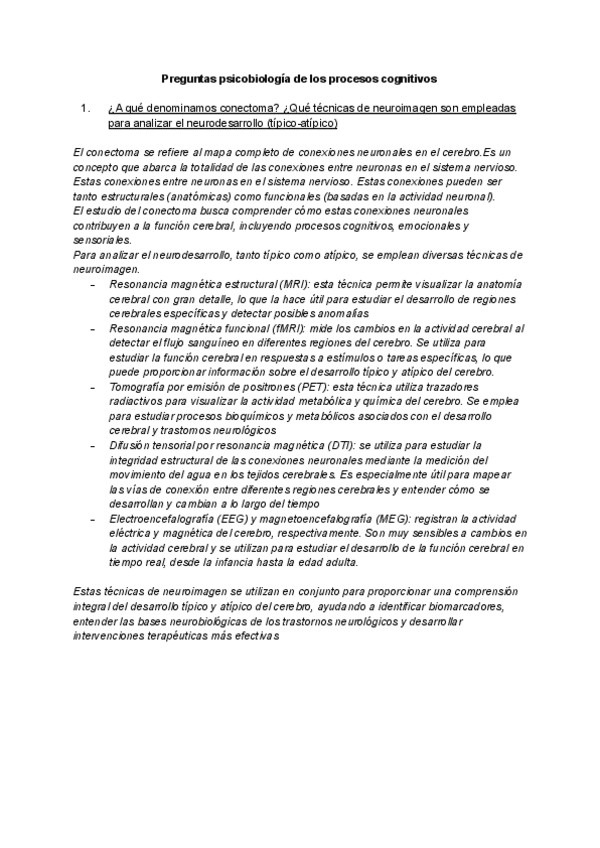 Preguntas psicobiología de los procesos cognitivos

1. ¿A qué denominamos conectoma? ¿Qué técnicas de neuroimagen son empleadas para analizar el neurodesarrollo (típico-atípico)

El conectoma se refiere al mapa completo de conexiones neuronales en el cerebro.Es un concepto que abarca la totalidad de las conexiones entre neuronas en el sistema nervioso. Estas conexiones entre neuronas en el sistema nervioso. Estas conexiones pueden ser tanto estructurales (anatómicas) como funcionales (basadas en la actividad neuronal).
El estudio del conectoma busca comprender cómo estas conexiones neuronales contribuyen a la función cerebral, incluyendo procesos cognitivos, emocionales y sensoriales.
Para analizar el neurodesarrollo, tanto típico como atípico, se emplean diversas técnicas de neuroimagen.

– Resonancia magnética estructural (MRI): esta técnica permite visualizar la anatomía cerebral con gran detalle, lo que la hace útil para estudiar el desarrollo de regiones cerebrales específicas y detectar posibles anomalías
– Resonancia magnética funcional (fMRI): mide los cambios en la actividad cerebral al detectar el flujo sanguíneo en diferentes regiones del cerebro. Se utiliza para estudiar la función cerebral en respuestas a estímulos o tareas específicas, lo que puede proporcionar información sobre el desarrollo típico y atípico del cerebro.
– Tomografía por emisión de positrones (PET): esta técnica utiliza trazadores radiactivos para visualizar la actividad metabólica y química del cerebro. Se emplea para estudiar procesos bioquímicos y metabólicos asociados con el desarrollo cerebral y trastornos neurológicos
– Difusión tensorial por resonancia magnética (DTI): se utiliza para estudiar la integridad estructural de las conexiones neuronales mediante la medición del movimiento del agua en los tejidos cerebrales. Es especialmente útil para mapear las vías de conexión entre diferentes regiones cerebrales y entender cómo se desarrollan y cambian a lo largo del tiempo
– Electroencefalografía (EEG) y magnetoencefalografía (MEG): registran la actividad eléctrica y magnética del cerebro, respectivamente. Son muy sensibles a cambios en la actividad cerebral y se utilizan para estudiar el desarrollo de la función cerebral en tiempo real, desde la infancia hasta la edad adulta.

Estas técnicas de neuroimagen se utilizan en conjunto para proporcionar una comprensión integral del desarrollo típico y atípico del cerebro, ayudando a identificar biomarcadores, entender las bases neurobiológicas de los trastornos neurológicos y desarrollar intervenciones terapéuticas más efectivas